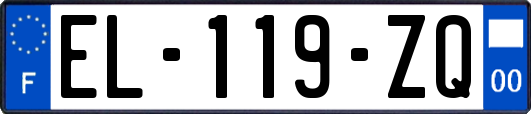 F
EL-119-ZQ
00